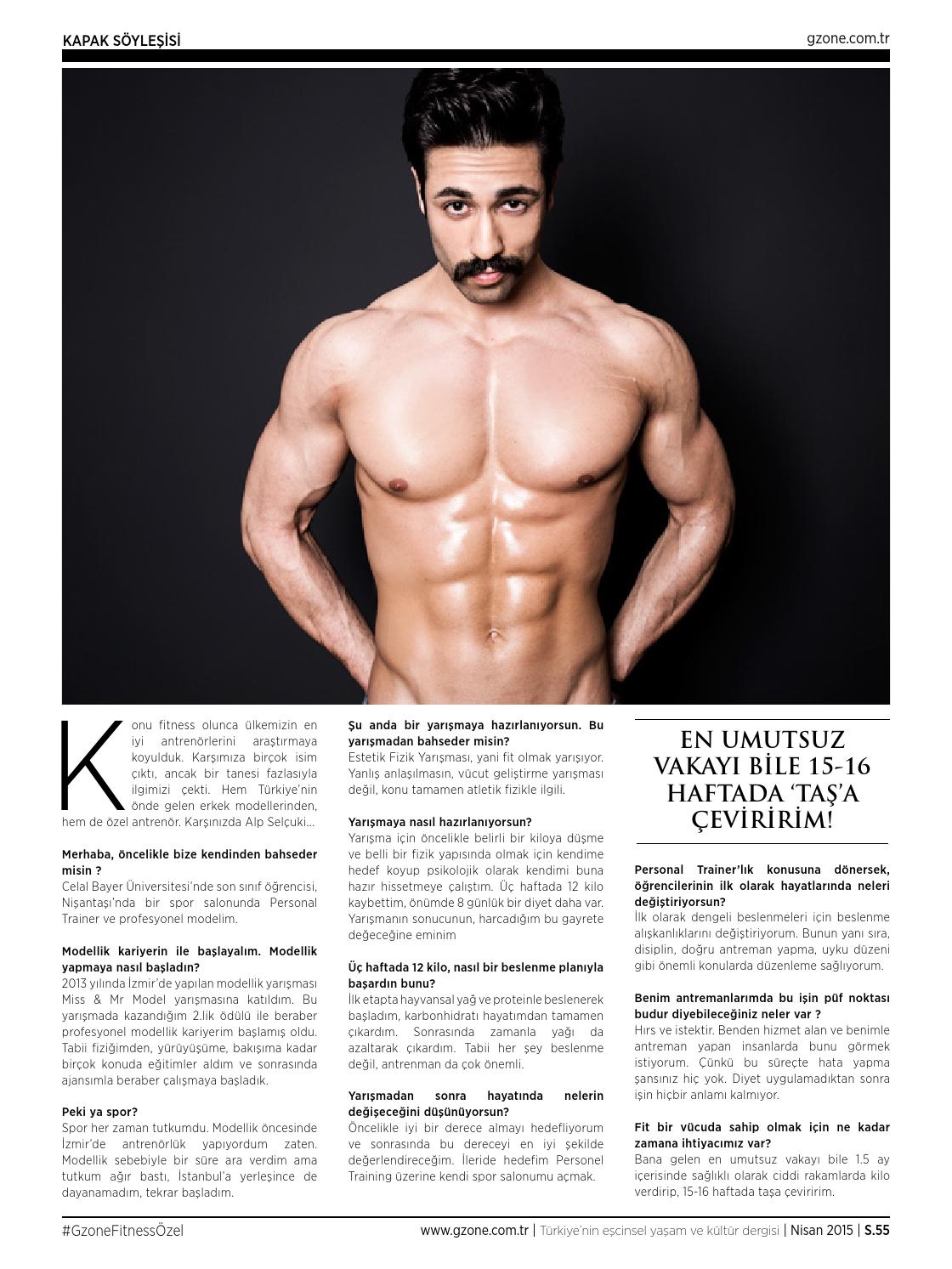 KAPAK SÖYLEŞİSİ

gzone.com.tr

Konu fitness olunca ülkemizin en iyi antrenörlerini araştırmaya koyulduk. Karşımıza birçok isim çıktı, ancak bir tanesi fazlasıyla ilgimizi çekti. Hem Türkiye'nin önde gelen erkek modellerinden, hem de özel antrenör. Karşınızda Alp Selçuki...

Merhaba, öncelikle bize kendinden bahseder misin ?
Celal Bayer Üniversitesi'nde son sınıf öğrencisi, Nişantaşı'nda bir spor salonunda Personal Trainer ve profesyonel modelim.

Modellik kariyerin ile başlayalım. Modellik yapmaya nasıl başladın?
2013 yılında İzmir'de yapılan modellik yarışması Miss & Mr Model yarışmasına katıldım. Bu yarışmada kazandığım 2.lik ödülü ile beraber profesyonel modellik kariyerim başlamış oldu. Tabii fiziğimden, yürüyüşüme, bakışıma kadar birçok konuda eğitimler aldım ve sonrasında ajansımla beraber çalışmaya başladık.

Peki ya spor?
Spor her zaman tutkumdu. Modellik öncesinde İzmir'de antrenörlük yapıyordum zaten. Modellik sebebiyle bir süre ara verdim ama tutkum ağır bastı, İstanbul'a yerleşince de dayanamadım, tekrar başladım.

Şu anda bir yarışmaya hazırlanıyorsun. Bu yarışmadan bahseder misin?
Estetik Fizik Yarışması, yani fit olmak yarışıyor. Yanlış anlaşılmasın, vücut geliştirme yarışması değil, konu tamamen atletik fizikle ilgili.

Yarışmaya nasıl hazırlanıyorsun?
Yarışma için öncelikle belirli bir kiloya düşme ve belli bir fizik yapısında olmak için kendime hedef koyup psikolojik olarak kendimi buna hazır hissetmeye çalıştım. Üç haftada 12 kilo kaybettim, önümde 8 günlük bir diyet daha var. Yarışmanın sonucunun, harcadığım bu gayrete değeceğine eminim

Üç haftada 12 kilo, nasıl bir beslenme planıyla başardın bunu?
İlk etapta hayvansal yağ ve proteinle beslenerek başladım, karbonhidratı hayatımdan tamamen çıkardım. Sonrasında zamanla yağı da azaltarak çıkardım. Tabii her şey beslenme değil, antrenman da çok önemli.

Yarışmadan sonra hayatında nelerin değişeceğini düşünüyorsun?
Öncelikle iyi bir derece almayı hedefliyorum ve sonrasında bu dereceyi en iyi şekilde değerlendireceğim. İleride hedefim Personel Training üzerine kendi spor salonumu açmak.

EN UMUTSUZ VAKAYI BİLE 15-16 HAFTADA 'TAŞ'A ÇEVİRİRİM!

Personal Trainer'lık konusuna dönersek, öğrencilerinin ilk olarak hayatlarında neleri değiştiriyorsun?
İlk olarak dengeli beslenmeleri için beslenme alışkanlıklarını değiştiriyorum. Bunun yanı sıra, disiplin, doğru antreman yapma, uyku düzeni gibi önemli konularda düzenleme sağlıyorum.

Benim antremanlarımda bu işin püf noktası budur diyebileceğiniz neler var ?
Hırs ve istektir. Benden hizmet alan ve benimle antreman yapan insanlarda bunu görmek istiyorum. Çünkü bu süreçte hata yapma şansınız hiç yok. Diyet uygulamadıktan sonra işin hiçbir anlamı kalmıyor.

Fit bir vücuda sahip olmak için ne kadar zamana ihtiyacımız var?
Bana gelen en umutsuz vakayı bile 1.5 ay içerisinde sağlıklı olarak ciddi rakamlarda kilo verdirip, 15-16 haftada taşa çeviririm.

#GzoneFitnessÖzel

www.gzone.com.tr | Türkiye'nin eşcinsel yaşam ve kültür dergisi | Nisan 2015 | S.55